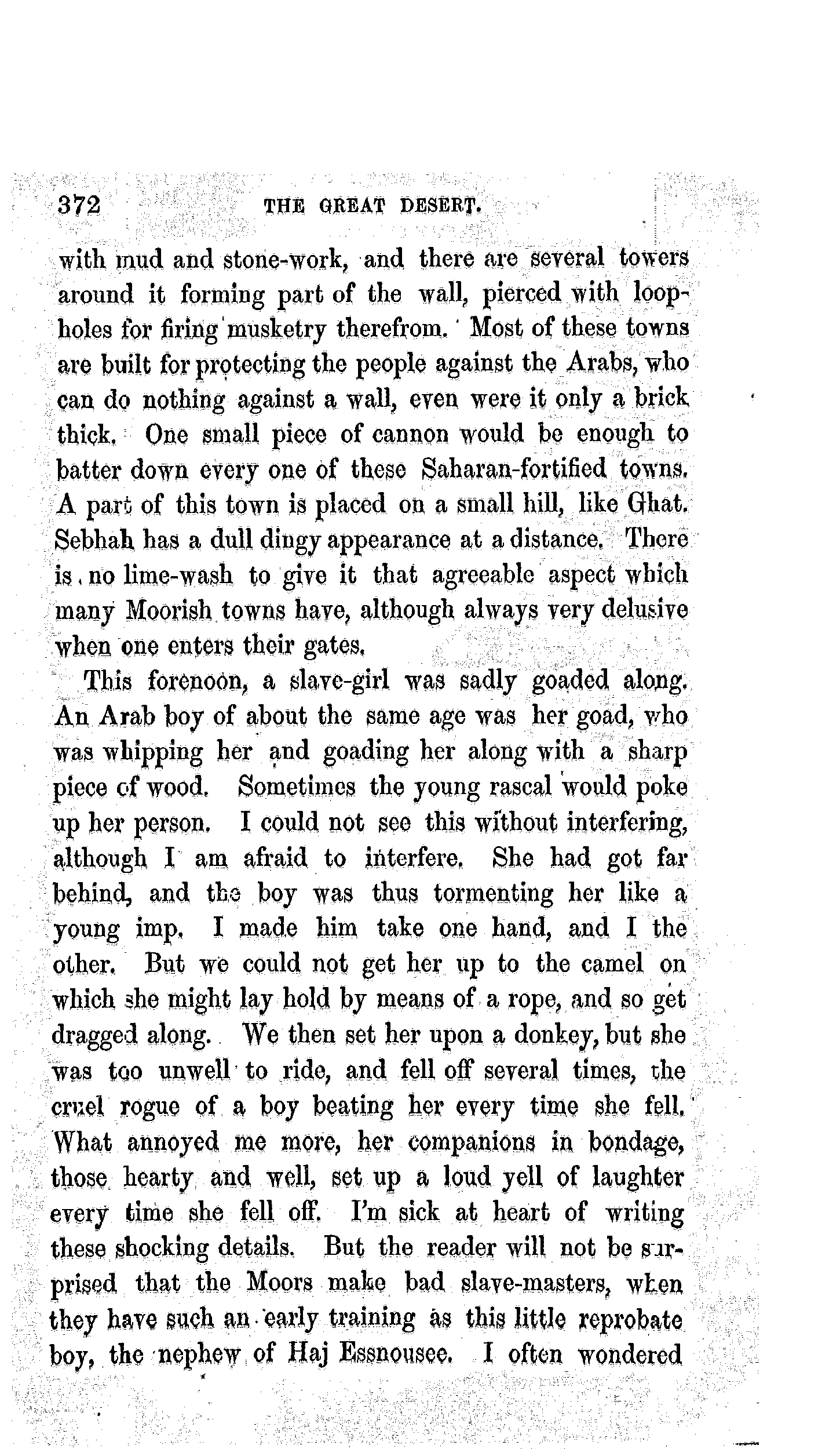 372 THE GREAT DESERT.

with mud and stone-work, and there are several towers around it forming part of the wall, pierced with loopholes for firing musketry therefrom. Most of these towns are built for protecting the people against the Arabs, who can do nothing against a wall, even were it only a brick thick. One small piece of cannon would be enough to batter down every one of these Saharan-fortified towns. A part of this town is placed on a small hill, like Ghat. Sebhah has a dull dingy appearance at a distance. There is no lime-wash to give it that agreeable aspect which many Moorish towns have, although always very delusive when one enters their gates.

This forenoon, a slave-girl was sadly goaded along. An Arab boy of about the same age was her goad, who was whipping her and goading her along with a sharp piece of wood. Sometimes the young rascal would poke up her person. I could not see this without interfering, although I am afraid to interfere. She had got far behind, and the boy was thus tormenting her like a young imp. I made him take one hand, and I the other. But we could not get her up to the camel on which she might lay hold by means of a rope, and so get dragged along. We then set her upon a donkey, but she was too unwell to ride, and fell off several times, the cruel rogue of a boy beating her every time she fell. What annoyed me more, her companions in bondage, those hearty and well, set up a loud yell of laughter every time she fell off. I'm sick at heart of writing these shocking details. But the reader will not be surprised that the Moors make bad slave-masters, when they have such an early training as this little reprobate boy, the nephew of Haj Essnousee. I often wondered